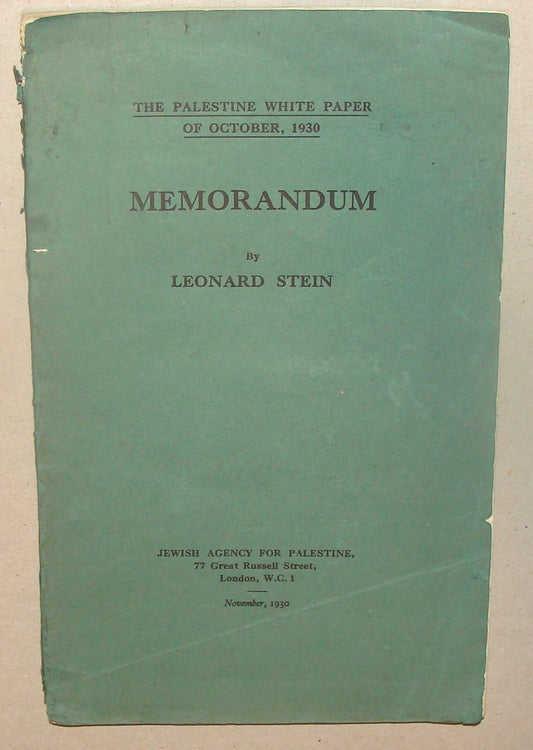 THE PALESTINE WHITE PAPER
OF OCTOBER, 1930

MEMORANDUM

By
LEONARD STEIN

JEWISH AGENCY FOR PALESTINE,
77 Great Russell Street,
London, W.C. 1

November, 1930